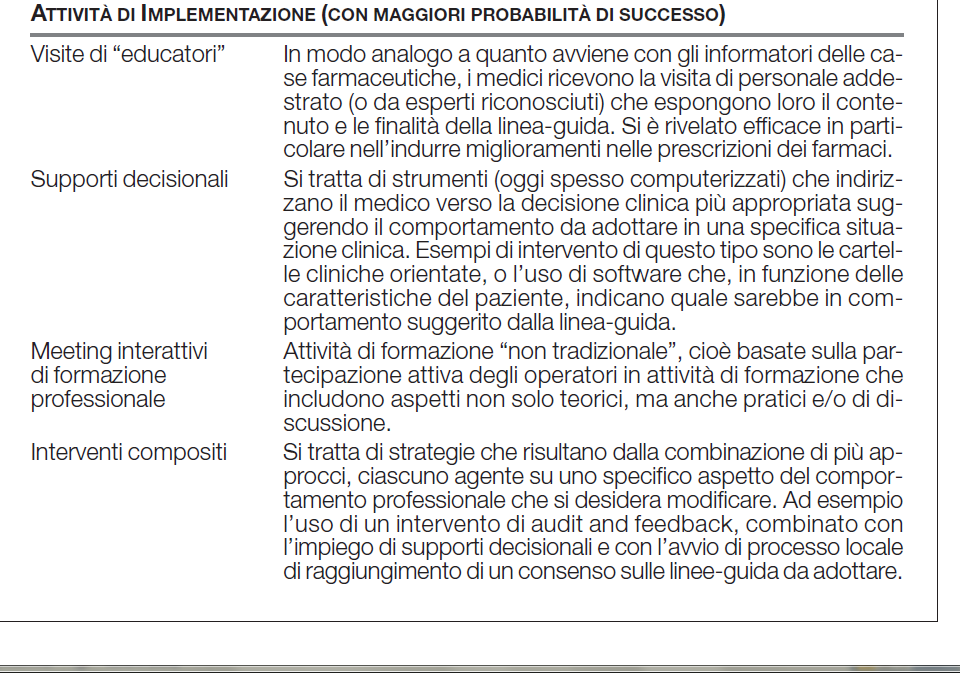 ATTIVITÀ DI IMPLEMENTAZIONE (CON MAGGIORI PROBABILITÀ DI SUCCESSO)

| | |
|---|---|
| Visite di “educatori” | In modo analogo a quanto avviene con gli informatori delle case farmaceutiche, i medici ricevono la visita di personale addestrato (o da esperti riconosciuti) che espongono loro il contenuto e le finalità della linea-guida. Si è rivelato efficace in particolare nell’indurre miglioramenti nelle prescrizioni dei farmaci. |
| Supporti decisionali | Si tratta di strumenti (oggi spesso computerizzati) che indirizzano il medico verso la decisione clinica più appropriata suggerendo il comportamento da adottare in una specifica situazione clinica. Esempi di intervento di questo tipo sono le cartelle cliniche orientate, o l’uso di software che, in funzione delle caratteristiche del paziente, indicano quale sarebbe in comportamento suggerito dalla linea-guida. |
| Meeting interattivi di formazione professionale | Attività di formazione “non tradizionale”, cioè basate sulla partecipazione attiva degli operatori in attività di formazione che includono aspetti non solo teorici, ma anche pratici e/o di discussione. |
| Interventi compositi | Si tratta di strategie che risultano dalla combinazione di più approcci, ciascuno agente su uno specifico aspetto del comportamento professionale che si desidera modificare. Ad esempio l’uso di un intervento di audit and feedback, combinato con l’impiego di supporti decisionali e con l’avvio di processo locale di raggiungimento di un consenso sulle linee-guida da adottare. |